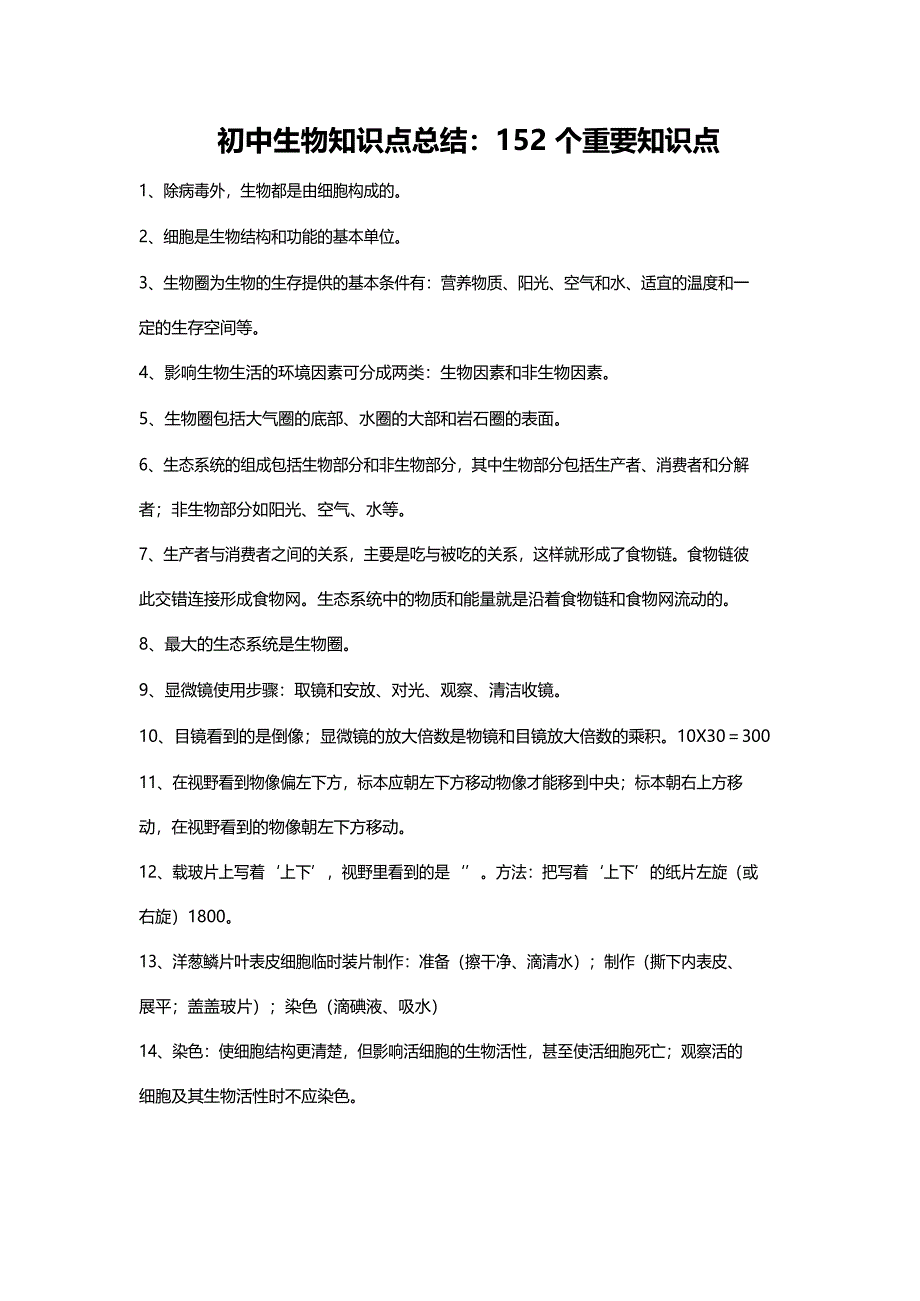 初中生物知识点总结：152 个重要知识点

1、除病毒外，生物都是由细胞构成的。

2、细胞是生物结构和功能的基本单位。

3、生物圈为生物的生存提供的基本条件有：营养物质、阳光、空气和水、适宜的温度和一定的生存空间等。

4、影响生物生活的环境因素可分成两类：生物因素和非生物因素。

5、生物圈包括大气圈的底部、水圈的大部和岩石圈的表面。

6、生态系统的组成包括生物部分和非生物部分，其中生物部分包括生产者、消费者和分解者；非生物部分如阳光、空气、水等。

7、生产者与消费者之间的关系，主要是吃与被吃的关系，这样就形成了食物链。食物链彼此交错连接形成食物网。生态系统中的物质和能量就是沿着食物链和食物网流动的。

8、最大的生态系统是生物圈。

9、显微镜使用步骤：取镜和安放、对光、观察、清洁收镜。

10、目镜看到的是倒像；显微镜的放大倍数是物镜和目镜放大倍数的乘积。10X30＝300

11、在视野看到物像偏左下方，标本应朝左下方移动物像才能移到中央；标本朝右上方移动，在视野看到的物像朝左下方移动。

12、载玻片上写着‘上下’，视野里看到的是‘’。方法：把写着‘上下’的纸片左旋（或右旋）1800。

13、洋葱鳞片叶表皮细胞临时装片制作：准备（擦干净、滴清水）；制作（撕下内表皮、展平；盖盖玻片）；染色（滴碘液、吸水）

14、染色：使细胞结构更清楚，但影响活细胞的生物活性，甚至使活细胞死亡；观察活的细胞及其生物活性时不应染色。